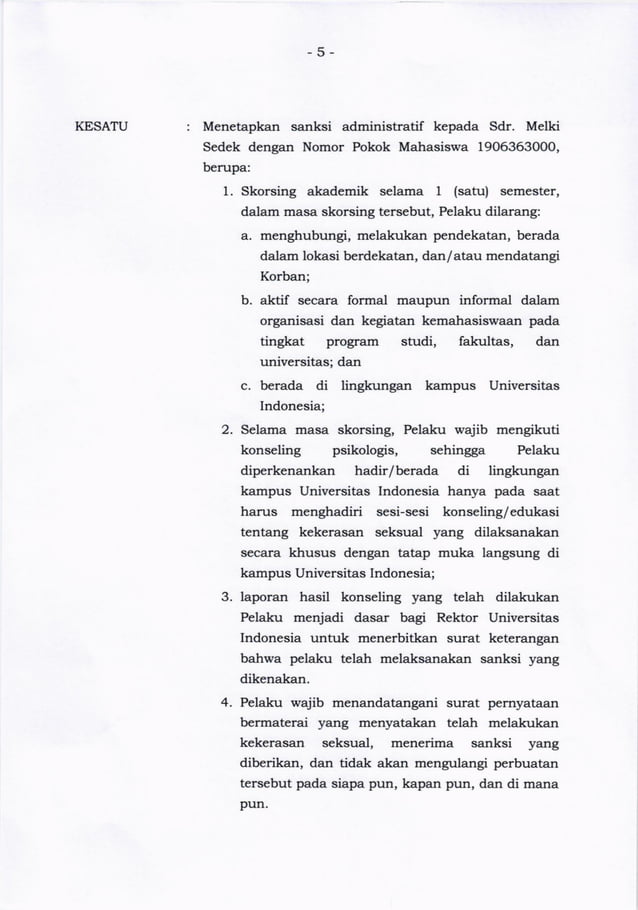 - 5 -

KESATU : Menetapkan sanksi administratif kepada Sdr. Melki Sedek dengan Nomor Pokok Mahasiswa 1906363000, berupa:

1. Skorsing akademik selama 1 (satu) semester, dalam masa skorsing tersebut, Pelaku dilarang:

a. menghubungi, melakukan pendekatan, berada dalam lokasi berdekatan, dan/atau mendatangi Korban;

b. aktif secara formal maupun informal dalam organisasi dan kegiatan kemahasiswaan pada tingkat program studi, fakultas, dan universitas; dan

c. berada di lingkungan kampus Universitas Indonesia;

2. Selama masa skorsing, Pelaku wajib mengikuti konseling psikologis, sehingga Pelaku diperkenankan hadir/berada di lingkungan kampus Universitas Indonesia hanya pada saat harus menghadiri sesi-sesi konseling/edukasi tentang kekerasan seksual yang dilaksanakan secara khusus dengan tatap muka langsung di kampus Universitas Indonesia;

3. laporan hasil konseling yang telah dilakukan Pelaku menjadi dasar bagi Rektor Universitas Indonesia untuk menerbitkan surat keterangan bahwa pelaku telah melaksanakan sanksi yang dikenakan.

4. Pelaku wajib menandatangani surat pernyataan bermaterai yang menyatakan telah melakukan kekerasan seksual, menerima sanksi yang diberikan, dan tidak akan mengulangi perbuatan tersebut pada siapa pun, kapan pun, dan di mana pun.